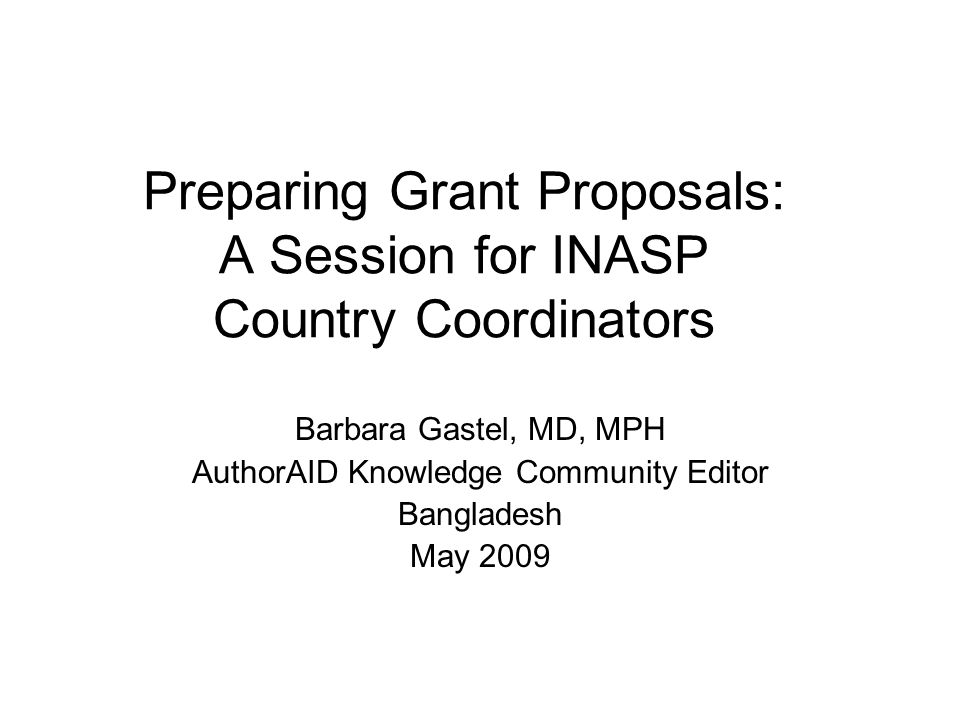 Preparing Grant Proposals: A Session for INASP Country Coordinators

Barbara Gastel, MD, MPH
AuthorAID Knowledge Community Editor
Bangladesh
May 2009